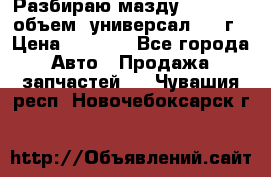 Разбираю мазду объем универсал г Цена Все города Авто Продажа запчастей Чувашия респ Новочебоксарск г

http://Объявлений.сайт